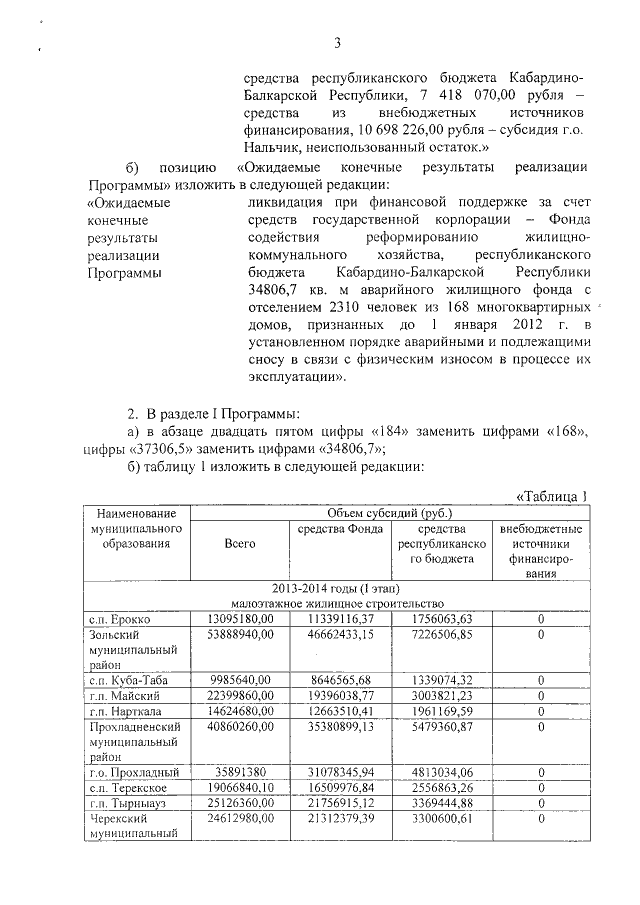 3

средства республиканского бюджета Кабардино-Балкарской Республики, 7 418 070,00 рубля – средства из внебюджетных источников финансирования, 10 698 226,00 рубля – субсидия г.о. Нальчик, неиспользованный остаток.»

б) позицию «Ожидаемые конечные результаты реализации Программы» изложить в следующей редакции:

«Ожидаемые конечные результаты реализации Программы

ликвидация при финансовой поддержке за счет средств государственной корпорации – Фонда содействия реформированию жилищно-коммунального хозяйства, республиканского бюджета Кабардино-Балкарской Республики 34806,7 кв. м аварийного жилищного фонда с отселением 2310 человек из 168 многоквартирных домов, признанных до 1 января 2012 г. в установленном порядке аварийными и подлежащими сносу в связи с физическим износом в процессе их эксплуатации».

2. В разделе I Программы:

а) в абзаце двадцать пятом цифры «184» заменить цифрами «168», цифры «37306,5» заменить цифрами «34806,7»;

б) таблицу 1 изложить в следующей редакции:

«Таблица 1

| Наименование муниципального образования | Объем субсидий (руб.) | | | |
|---|---|---|---|---|
| | Всего | средства Фонда | средства республиканского бюджета | внебюджетные источники финансирования |
| 2013-2014 годы (I этап) малоэтажное жилищное строительство | | | | |
| с.п. Ерокко | 13095180,00 | 11339116,37 | 1756063,63 | 0 |
| Зольский муниципальный район | 53888940,00 | 46662433,15 | 7226506,85 | 0 |
| с.п. Куба-Таба | 9985640,00 | 8646565,68 | 1339074,32 | 0 |
| г.п. Майский | 22399860,00 | 19396038,77 | 3003821,23 | 0 |
| г.п. Нарткала | 14624680,00 | 12663510,41 | 1961169,59 | 0 |
| Прохладненский муниципальный район | 40860260,00 | 35380899,13 | 5479360,87 | 0 |
| г.о. Прохладный | 35891380 | 31078345,94 | 4813034,06 | 0 |
| с.п. Терекское | 19066840,10 | 16509976,84 | 2556863,26 | 0 |
| г.п. Тырныауз | 25126360,00 | 21756915,12 | 3369444,88 | 0 |
| Черекский муниципальный | 24612980,00 | 21312379,39 | 3300600,61 | 0 |